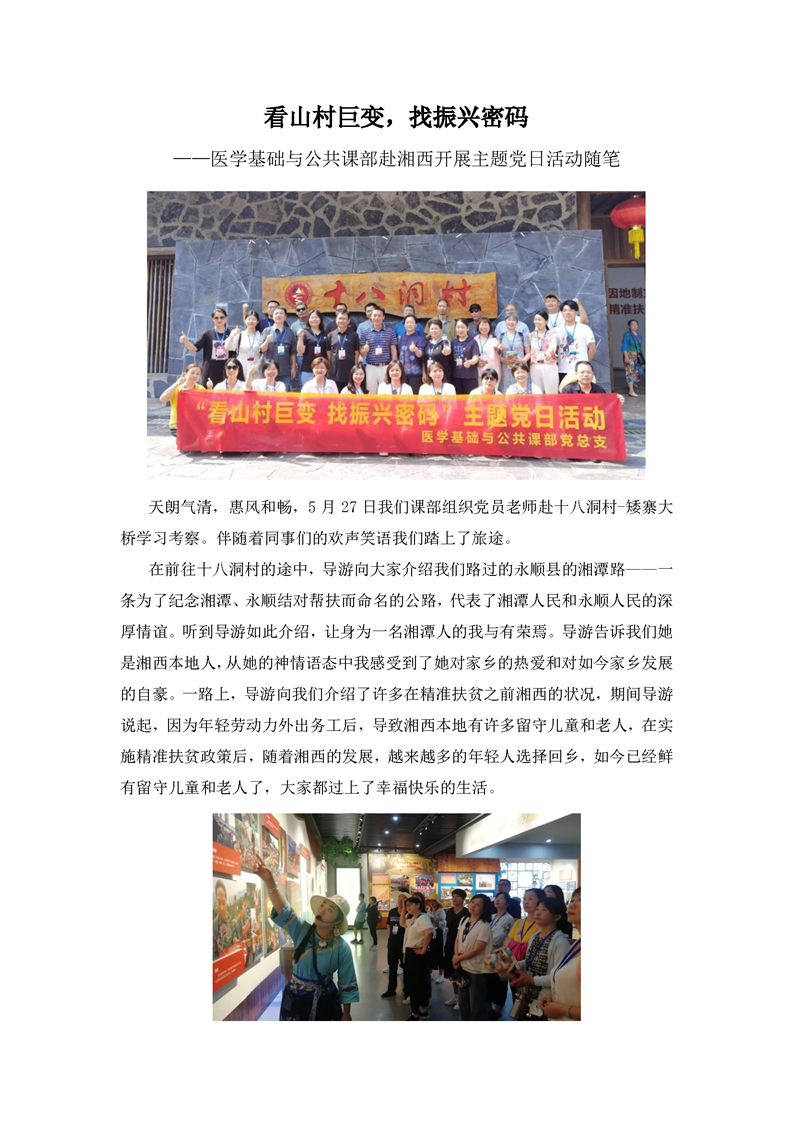 看山村巨变，找振兴密码

——医学基础与公共课部赴湘西开展主题党日活动随笔

十八洞村

因地制宜 精准扶

“看山村巨变 找振兴密码”主题党日活动

医学基础与公共课部党总支

天朗气清，惠风和畅，5 月 27 日我们课部组织党员老师赴十八洞村-矮寨大桥学习考察。伴随着同事们的欢声笑语我们踏上了旅途。

在前往十八洞村的途中，导游向大家介绍我们路过的永顺县的湘潭路——一条为了纪念湘潭、永顺结对帮扶而命名的公路，代表了湘潭人民和永顺人民的深厚情谊。听到导游如此介绍，让身为一名湘潭人的我与有荣焉。导游告诉我们她是湘西本地人，从她的神情语态中我感受到了她对家乡的热爱和对如今家乡发展的自豪。一路上，导游向我们介绍了许多在精准扶贫之前湘西的状况，期间导游说起，因为年轻劳动力外出务工后，导致湘西本地有许多留守儿童和老人，在实施精准扶贫政策后，随着湘西的发展，越来越多的年轻人选择回乡，如今已经鲜有留守儿童和老人了，大家都过上了幸福快乐的生活。